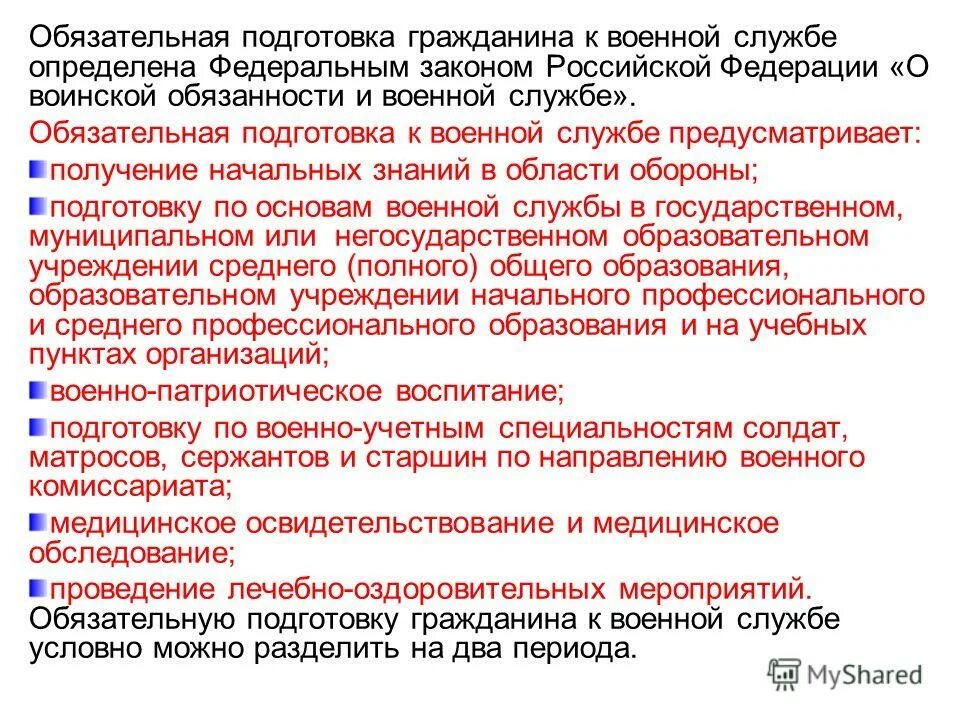 Обязательная подготовка гражданина к военной службе определена Федеральным законом Российской Федерации «О воинской обязанности и военной службе».

Обязательная подготовка к военной службе предусматривает:

получение начальных знаний в области обороны;

подготовку по основам военной службы в государственном, муниципальном или негосударственном образовательном учреждении среднего (полного) общего образования, образовательном учреждении начального профессионального и среднего профессионального образования и на учебных пунктах организаций;

военно-патриотическое воспитание;

подготовку по военно-учетным специальностям солдат, матросов, сержантов и старшин по направлению военного комиссариата;

медицинское освидетельствование и медицинское обследование;

проведение лечебно-оздоровительных мероприятий.

Обязательную подготовку гражданина к военной службе условно можно разделить на два периода.

MyShared